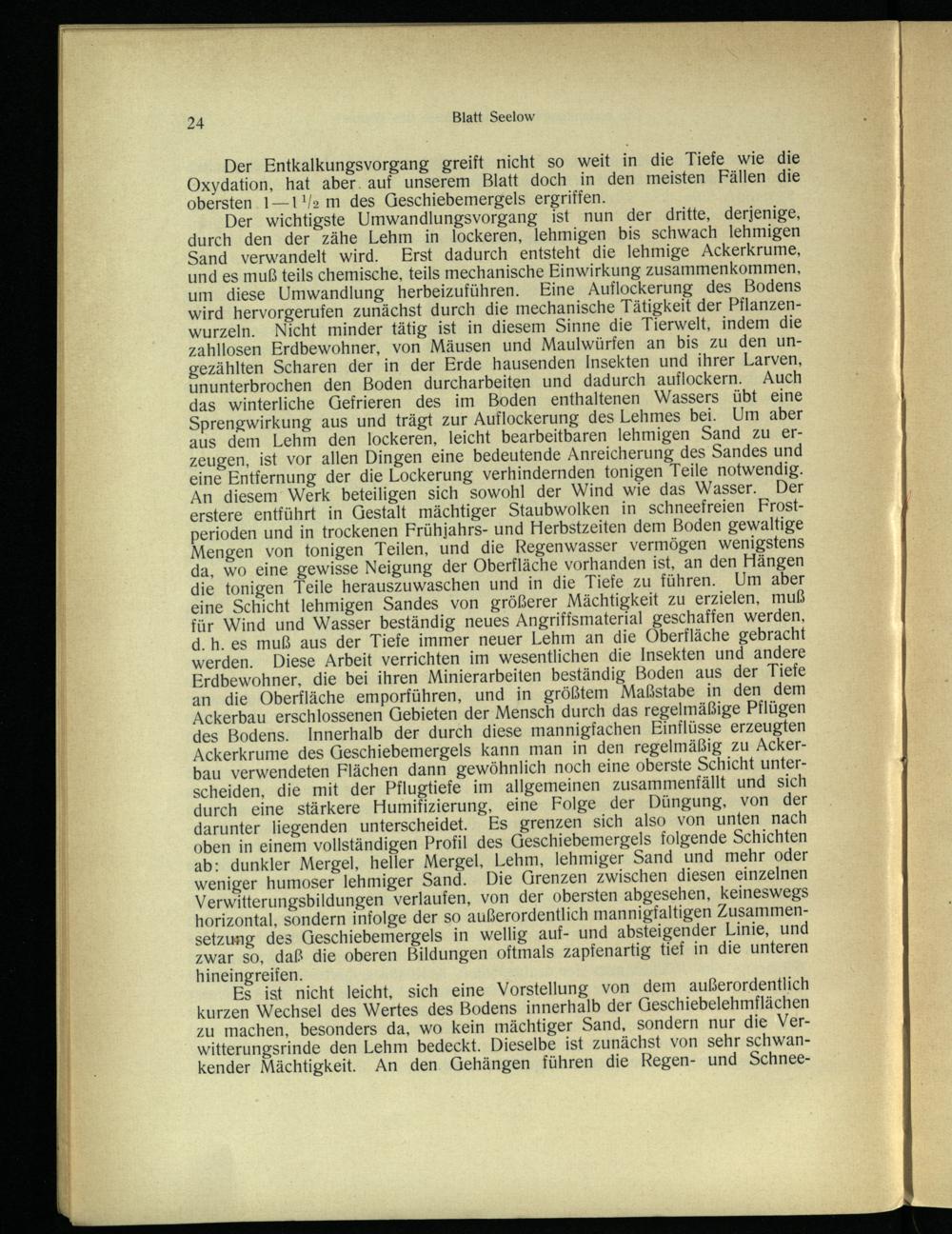 24 Blatt Seelow

Der Entkalkungsvorgang greift nicht so weit in die Tiefe wie die Oxydation, hat aber auf unserem Blatt doch in den meisten Fällen die obersten $1-1\frac{1}{2}$ m des Geschiebemergels ergriffen.

Der wichtigste Umwandlungsvorgang ist nun der dritte, derjenige, durch den der zähe Lehm in lockeren, lehmigen bis schwach lehmigen Sand verwandelt wird. Erst dadurch entsteht die lehmige Ackerkrume, und es muß teils chemische, teils mechanische Einwirkung zusammenkommen, um diese Umwandlung herbeizuführen. Eine Auflockerung des Bodens wird hervorgerufen zunächst durch die mechanische Tätigkeit der Pflanzenwurzeln. Nicht minder tätig ist in diesem Sinne die Tierwelt, indem die zahllosen Erdbewohner, von Mäusen und Maulwürfen an bis zu den ungezählten Scharen der in der Erde hausenden Insekten und ihrer Larven, ununterbrochen den Boden durcharbeiten und dadurch auflockern. Auch das winterliche Gefrieren des im Boden enthaltenen Wassers übt eine Sprengwirkung aus und trägt zur Auflockerung des Lehmes bei. Um aber aus dem Lehm den lockeren, leicht bearbeitbaren lehmigen Sand zu erzeugen, ist vor allen Dingen eine bedeutende Anreicherung des Sandes und eine Entfernung der die Lockerung verhindernden tonigen Teile notwendig. An diesem Werk beteiligen sich sowohl der Wind wie das Wasser. Der erstere entführt in Gestalt mächtiger Staubwolken in schneefreien Frostperioden und in trockenen Frühjahrs- und Herbstzeiten dem Boden gewaltige Mengen von tonigen Teilen, und die Regenwasser vermögen wenigstens da, wo eine gewisse Neigung der Oberfläche vorhanden ist, an den Hängen die tonigen Teile herauszuwaschen und in die Tiefe zu führen. Um aber eine Schicht lehmigen Sandes von größerer Mächtigkeit zu erzielen, muß für Wind und Wasser beständig neues Angriffsmaterial geschaffen werden, d. h. es muß aus der Tiefe immer neuer Lehm an die Oberfläche gebracht werden. Diese Arbeit verrichten im wesentlichen die Insekten und andere Erdbewohner, die bei ihren Minierarbeiten beständig Boden aus der Tiefe an die Oberfläche emporführen, und in größtem Maßstabe in den dem Ackerbau erschlossenen Gebieten der Mensch durch das regelmäßige Pflügen des Bodens. Innerhalb der durch diese mannigfachen Einflüsse erzeugten Ackerkrume des Geschiebemergels kann man in den regelmäßig zu Ackerbau verwendeten Flächen dann gewöhnlich noch eine oberste Schicht unterscheiden, die mit der Pflugtiefe im allgemeinen zusammenfällt und sich durch eine stärkere Humifizierung, eine Folge der Düngung, von der darunter liegenden unterscheidet. Es grenzen sich also von unten nach oben in einem vollständigen Profil des Geschiebemergels folgende Schichten ab: dunkler Mergel, heller Mergel, Lehm, lehmiger Sand und mehr oder weniger humoser lehmiger Sand. Die Grenzen zwischen diesen einzelnen Verwitterungsbildungen verlaufen, von der obersten abgesehen, keineswegs horizontal, sondern infolge der so außerordentlich mannigfaltigen Zusammensetzung des Geschiebemergels in wellig auf- und absteigender Linie, und zwar so, daß die oberen Bildungen oftmals zapfenartig tief in die unteren hineingreifen.

Es ist nicht leicht, sich eine Vorstellung von dem außerordentlich kurzen Wechsel des Wertes des Bodens innerhalb der Geschiebelehmflächen zu machen, besonders da, wo kein mächtiger Sand, sondern nur die Verwitterungsrinde den Lehm bedeckt. Dieselbe ist zunächst von sehr schwankender Mächtigkeit. An den Gehängen führen die Regen- und Schnee-